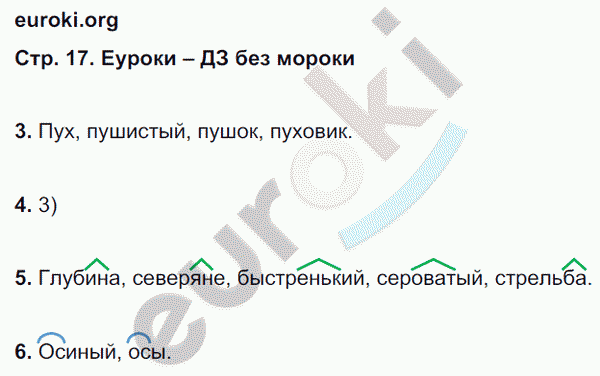 euroki.org

Стр. 17. Еуроки – ДЗ без мороки

3. Пух, пушистый, пушок, пуховик.

4. 3)

5. Глубина, северяне, быстренький, сероватый, стрельба.

6. Осиный, осы.

euroki